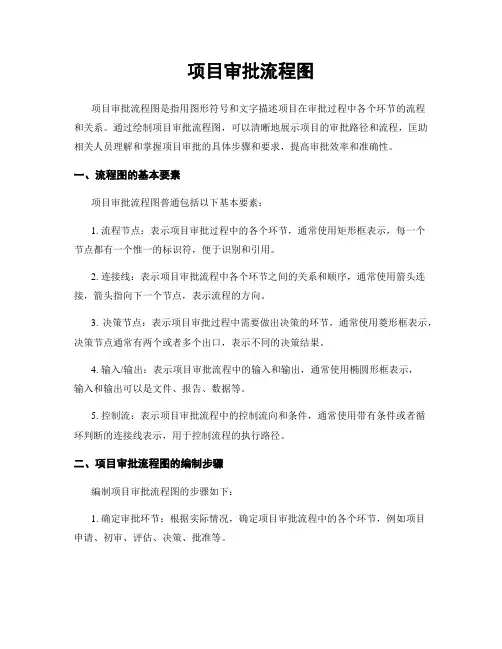 项目审批流程图

项目审批流程图是指用图形符号和文字描述项目在审批过程中各个环节的流程和关系。通过绘制项目审批流程图，可以清晰地展示项目的审批路径和流程，匡助相关人员理解和掌握项目审批的具体步骤和要求，提高审批效率和准确性。

一、流程图的基本要素

项目审批流程图普通包括以下基本要素：

1. 流程节点：表示项目审批过程中的各个环节，通常使用矩形框表示，每一个节点都有一个惟一的标识符，便于识别和引用。

2. 连接线：表示项目审批流程中各个环节之间的关系和顺序，通常使用箭头连接，箭头指向下一个节点，表示流程的方向。

3. 决策节点：表示项目审批过程中需要做出决策的环节，通常使用菱形框表示，决策节点通常有两个或者多个出口，表示不同的决策结果。

4. 输入/输出：表示项目审批流程中的输入和输出，通常使用椭圆形框表示，输入和输出可以是文件、报告、数据等。

5. 控制流：表示项目审批流程中的控制流向和条件，通常使用带有条件或者循环判断的连接线表示，用于控制流程的执行路径。

二、项目审批流程图的编制步骤

编制项目审批流程图的步骤如下：

1. 确定审批环节：根据实际情况，确定项目审批流程中的各个环节，例如项目申请、初审、评估、决策、批准等。